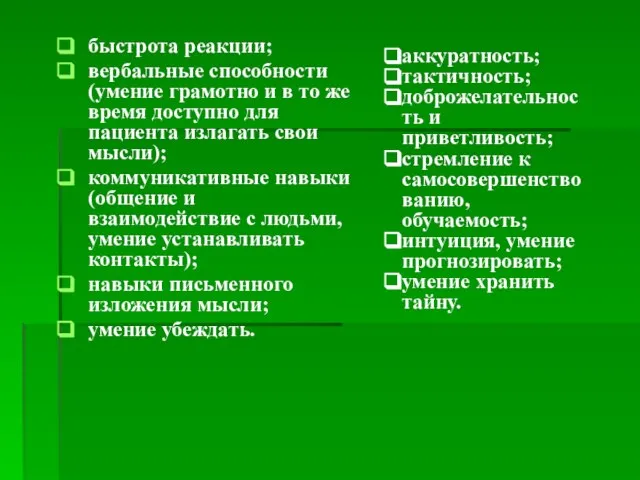 быстрота реакции;
вербальные способности (умение грамотно и в то же время доступно для пациента излагать свои мысли);
коммуникативные навыки (общение и взаимодействие с людьми, умение устанавливать контакты);
навыки письменного изложения мысли;
умение убеждать.

аккуратность;
тактичность;
доброжелательность и приветливость;
стремление к самосовершенствованию, обучаемость;
интуиция, умение прогнозировать;
умение хранить тайну.